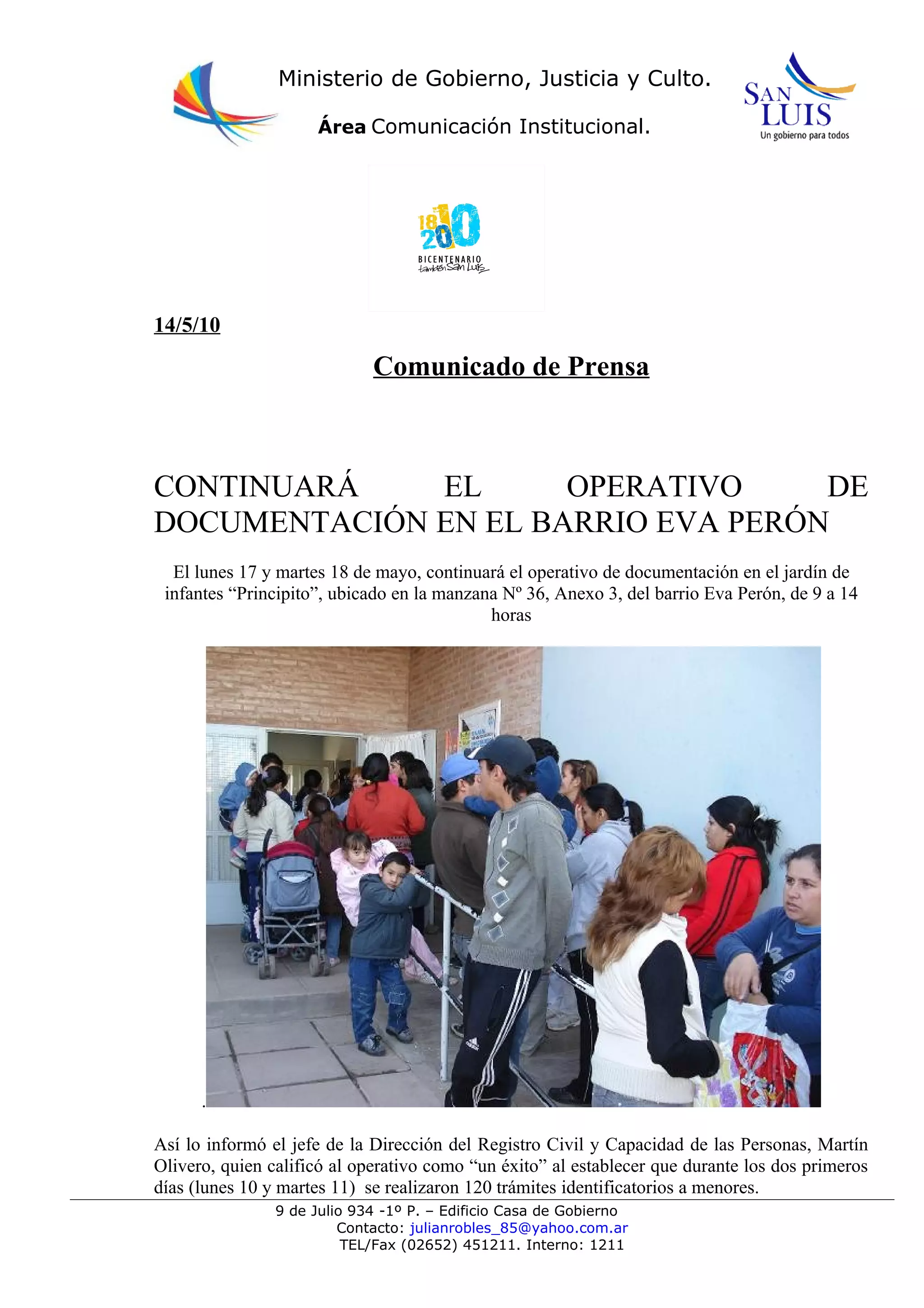 Ministerio de Gobierno, Justicia y Culto.

Área Comunicación Institucional.

SAN LUIS
Un gobierno para todos

1810
2010
BICENTENARIO
también San Luis

14/5/10

Comunicado de Prensa

CONTINUARÁ EL OPERATIVO DE DOCUMENTACIÓN EN EL BARRIO EVA PERÓN

El lunes 17 y martes 18 de mayo, continuará el operativo de documentación en el jardín de infantes "Principito", ubicado en la manzana Nº 36, Anexo 3, del barrio Eva Perón, de 9 a 14 horas

.

Así lo informó el jefe de la Dirección del Registro Civil y Capacidad de las Personas, Martín Olivero, quien calificó al operativo como "un éxito" al establecer que durante los dos primeros días (lunes 10 y martes 11) se realizaron 120 trámites identificatorios a menores.

9 de Julio 934 -1º P. – Edificio Casa de Gobierno
Contacto: julianrobles_85@yahoo.com.ar
TEL/Fax (02652) 451211. Interno: 1211